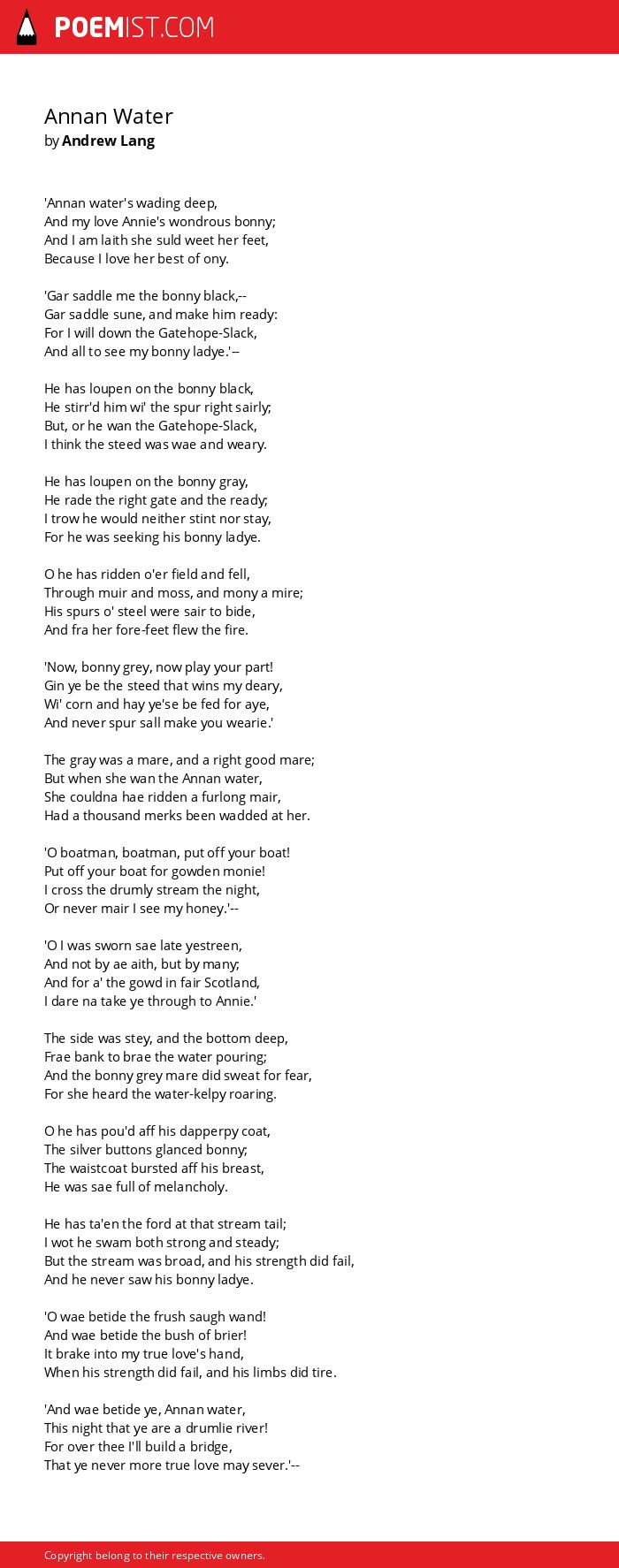 POEMIST.COM

Annan Water
by Andrew Lang

'Annan water's wading deep,
And my love Annie's wondrous bonny;
And I am laith she suld weet her feet,
Because I love her best of ony.

'Gar saddle me the bonny black,--
Gar saddle sune, and make him ready:
For I will down the Gatehope-Slack,
And all to see my bonny ladye.'--

He has loupen on the bonny black,
He stirr'd him wi' the spur right sairly;
But, or he wan the Gatehope-Slack,
I think the steed was wae and weary.

He has loupen on the bonny gray,
He rade the right gate and the ready;
I trow he would neither stint nor stay,
For he was seeking his bonny ladye.

O he has ridden o'er field and fell,
Through muir and moss, and mony a mire;
His spurs o' steel were sair to bide,
And fra her fore-feet flew the fire.

'Now, bonny grey, now play your part!
Gin ye be the steed that wins my deary,
Wi' corn and hay ye'se be fed for aye,
And never spur sall make you wearie.'

The gray was a mare, and a right good mare;
But when she wan the Annan water,
She couldna hae ridden a furlong mair,
Had a thousand merks been wadded at her.

'O boatman, boatman, put off your boat!
Put off your boat for gowden monie!
I cross the drumly stream the night,
Or never mair I see my honey.'--

'O I was sworn sae late yestreen,
And not by ae aith, but by many;
And for a' the gowd in fair Scotland,
I dare na take ye through to Annie.'

The side was stey, and the bottom deep,
Frae bank to brae the water pouring;
And the bonny grey mare did sweat for fear,
For she heard the water-kelpy roaring.

O he has pou'd aff his dapperpy coat,
The silver buttons glanced bonny;
The waistcoat bursted aff his breast,
He was sae full of melancholy.

He has ta'en the ford at that stream tail;
I wot he swam both strong and steady;
But the stream was broad, and his strength did fail,
And he never saw his bonny ladye.

'O wae betide the frush saugh wand!
And wae betide the bush of brier!
It brake into my true love's hand,
When his strength did fail, and his limbs did tire.

'And wae betide ye, Annan water,
This night that ye are a drumlie river!
For over thee I'll build a bridge,
That ye never more true love may sever.'--

Copyright belong to their respective owners.